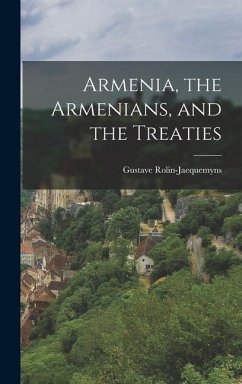 Armenia, the Armenians, and the Treaties

Gustave Rolin-Jaequemyns